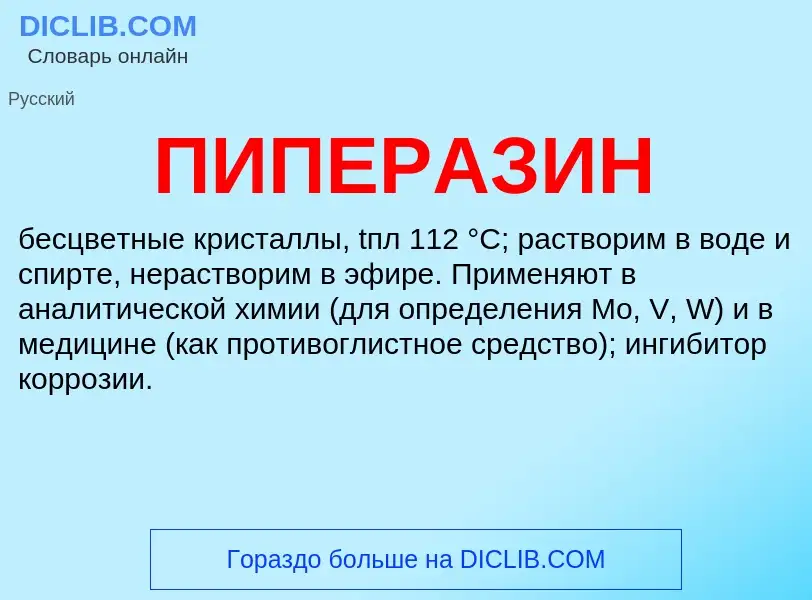 DICLIB.COM
Словарь онлайн

Русский

ПИПЕРАЗИН

бесцветные кристаллы, tпл 112 °C; растворим в воде и спирте, нерастворим в эфире. Применяют в аналитической химии (для определения Mo, V, W) и в медицине (как противоглистное средство); ингибитор коррозии.

Гораздо больше на DICLIB.COM